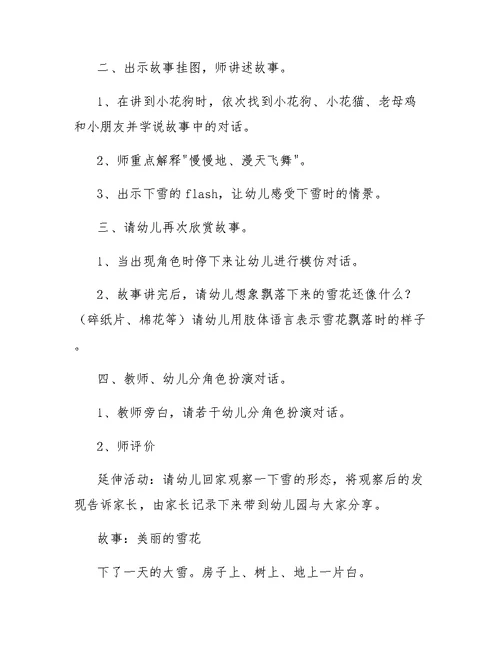 二、出示故事挂图，师讲述故事。

1、在讲到小花狗时，依次找到小花狗、小花猫、老母鸡和小朋友并学说故事中的对话。

2、师重点解释"慢慢地、漫天飞舞"。

3、出示下雪的 flash，让幼儿感受下雪时的情景。

三、请幼儿再次欣赏故事。

1、当出现角色时停下来让幼儿进行模仿对话。

2、故事讲完后，请幼儿想象飘落下来的雪花还像什么？（碎纸片、棉花等）请幼儿用肢体语言表示雪花飘落时的样子。

四、教师、幼儿分角色扮演对话。

1、教师旁白，请若干幼儿分角色扮演对话。

2、师评价

延伸活动：请幼儿回家观察一下雪的形态，将观察后的发现告诉家长，由家长记录下来带到幼儿园与大家分享。

故事：美丽的雪花

下了一天的大雪。房子上、树上、地上一片白。